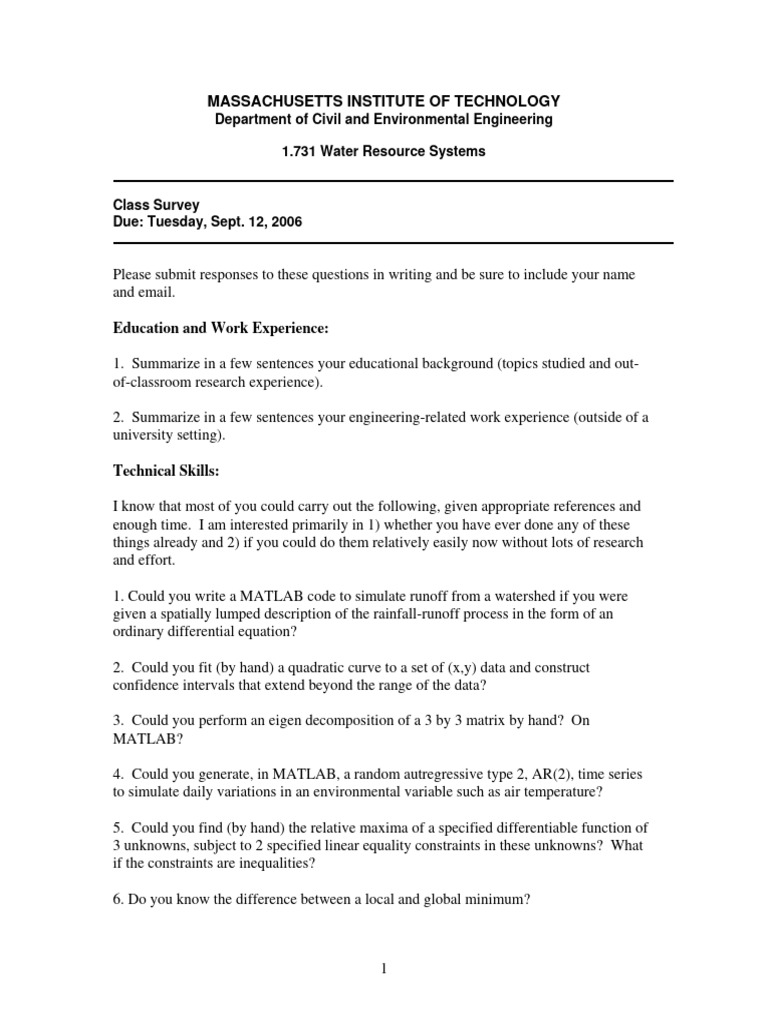 MASSACHUSETTS INSTITUTE OF TECHNOLOGY
Department of Civil and Environmental Engineering

1.731 Water Resource Systems

Class Survey
Due: Tuesday, Sept. 12, 2006

Please submit responses to these questions in writing and be sure to include your name and email.

Education and Work Experience:

1. Summarize in a few sentences your educational background (topics studied and out-of-classroom research experience).

2. Summarize in a few sentences your engineering-related work experience (outside of a university setting).

Technical Skills:

I know that most of you could carry out the following, given appropriate references and enough time. I am interested primarily in 1) whether you have ever done any of these things already and 2) if you could do them relatively easily now without lots of research and effort.

1. Could you write a MATLAB code to simulate runoff from a watershed if you were given a spatially lumped description of the rainfall-runoff process in the form of an ordinary differential equation?

2. Could you fit (by hand) a quadratic curve to a set of (x,y) data and construct confidence intervals that extend beyond the range of the data?

3. Could you perform an eigen decomposition of a 3 by 3 matrix by hand? On MATLAB?

4. Could you generate, in MATLAB, a random autregressive type 2, AR(2), time series to simulate daily variations in an environmental variable such as air temperature?

5. Could you find (by hand) the relative maxima of a specified differentiable function of 3 unknowns, subject to 2 specified linear equality constraints in these unknowns? What if the constraints are inequalities?

6. Do you know the difference between a local and global minimum?

1